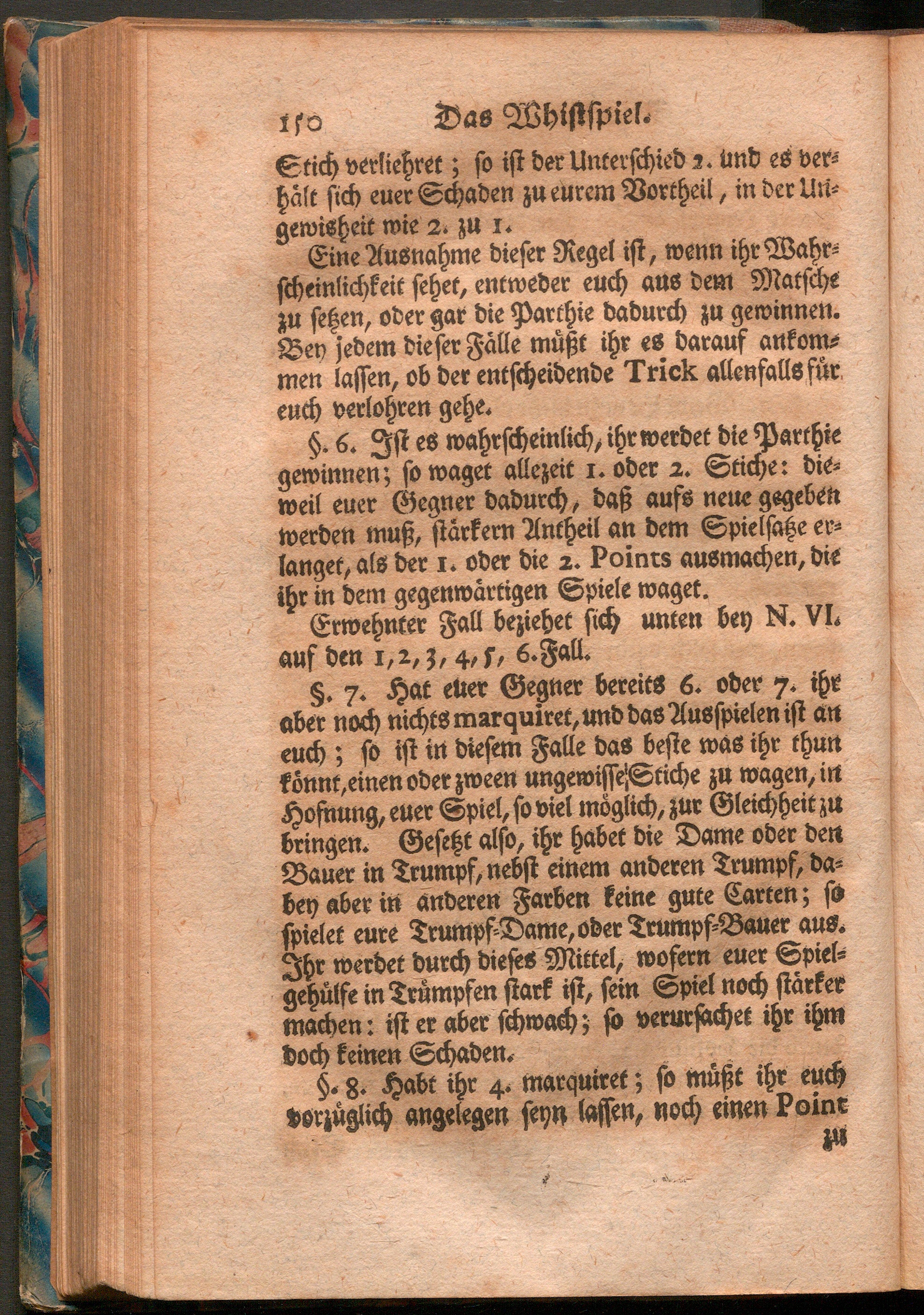 150 Das Whistspiel.

Stich verliehret; so ist der Unterschied 2. und es verhält sich euer Schaden zu eurem Vortheil, in der Ungewisheit wie 2. zu 1.

Eine Ausnahme dieser Regel ist, wenn ihr Wahrscheinlichkeit sehet, entweder euch aus dem Matsche zu setzen, oder gar die Parthie dadurch zu gewinnen. Bey jedem dieser Fälle müßt ihr es darauf ankommen lassen, ob der entscheidende Trick allenfalls für euch verlohren gehe.

§. 6. Ist es wahrscheinlich, ihr werdet die Parthie gewinnen; so waget allezeit 1. oder 2. Stiche: dieweil euer Gegner dadurch, daß aufs neue gegeben werden muß, stärkern Antheil an dem Spielsatze erlanget, als der 1. oder die 2. Points ausmachen, die ihr in dem gegenwärtigen Spiele waget.

Erwehnter Fall beziehet sich unten bey N. VI. auf den 1, 2, 3, 4, 5, 6. Fall.

§. 7. Hat euer Gegner bereits 6. oder 7. ihr aber noch nichts marquiret, und das Ausspielen ist an euch; so ist in diesem Falle das beste was ihr thun könnt, einen oder zween ungewisse Stiche zu wagen, in Hofnung, euer Spiel, so viel möglich, zur Gleichheit zu bringen. Gesetzt also, ihr habet die Dame oder den Bauer in Trumpf, nebst einem anderen Trumpf, dabey aber in anderen Farben keine gute Carten; so spielet eure Trumpf-Dame, oder Trumpf-Bauer aus. Ihr werdet durch dieses Mittel, wofern euer Spielgehülfe in Trümpfen stark ist, sein Spiel noch stärker machen: ist er aber schwach; so verursachet ihr ihm doch keinen Schaden.

§. 8. Habt ihr 4. marquiret; so müßt ihr euch vorzüglich angelegen seyn lassen, noch einen Point zu